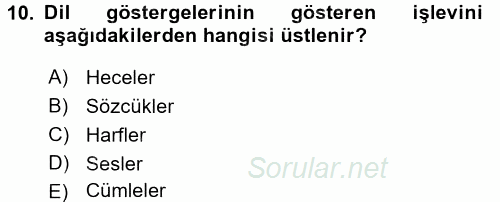 10. Dil göstergelerinin gösteren işlevini aşağıdakilerden hangisi üstlenir?

A) Heceler
B) Sözcükler
C) Harfler
D) Sesler
E) Cümleler

Sorular.net